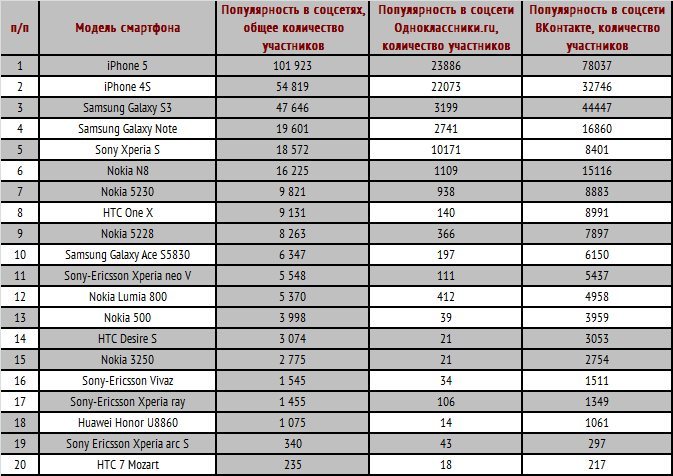 | п/п | Модель смартфона | Популярность в соцсетях, общее количество участников | Популярность в соцсети Одноклассники.ru, количество участников | Популярность в соцсети ВКонтакте, количество участников |
|---|---|---|---|---|
| 1 | iPhone 5 | 101 923 | 23886 | 78037 |
| 2 | iPhone 4S | 54 819 | 22073 | 32746 |
| 3 | Samsung Galaxy S3 | 47 646 | 3199 | 44447 |
| 4 | Samsung Galaxy Note | 19 601 | 2741 | 16860 |
| 5 | Sony Xperia S | 18 572 | 10171 | 8401 |
| 6 | Nokia N8 | 16 225 | 1109 | 15116 |
| 7 | Nokia 5230 | 9 821 | 938 | 8883 |
| 8 | HTC One X | 9 131 | 140 | 8991 |
| 9 | Nokia 5228 | 8 263 | 366 | 7897 |
| 10 | Samsung Galaxy Ace S5830 | 6 347 | 197 | 6150 |
| 11 | Sony-Ericsson Xperia neo V | 5 548 | 111 | 5437 |
| 12 | Nokia Lumia 800 | 5 370 | 412 | 4958 |
| 13 | Nokia 500 | 3 998 | 39 | 3959 |
| 14 | HTC Desire S | 3 074 | 21 | 3053 |
| 15 | Nokia 3250 | 2 775 | 21 | 2754 |
| 16 | Sony-Ericsson Vivaz | 1 545 | 34 | 1511 |
| 17 | Sony-Ericsson Xperia ray | 1 455 | 106 | 1349 |
| 18 | Huawei Honor U8860 | 1 075 | 14 | 1061 |
| 19 | Sony Ericsson Xperia arc S | 340 | 43 | 297 |
| 20 | HTC 7 Mozart | 235 | 18 | 217 |